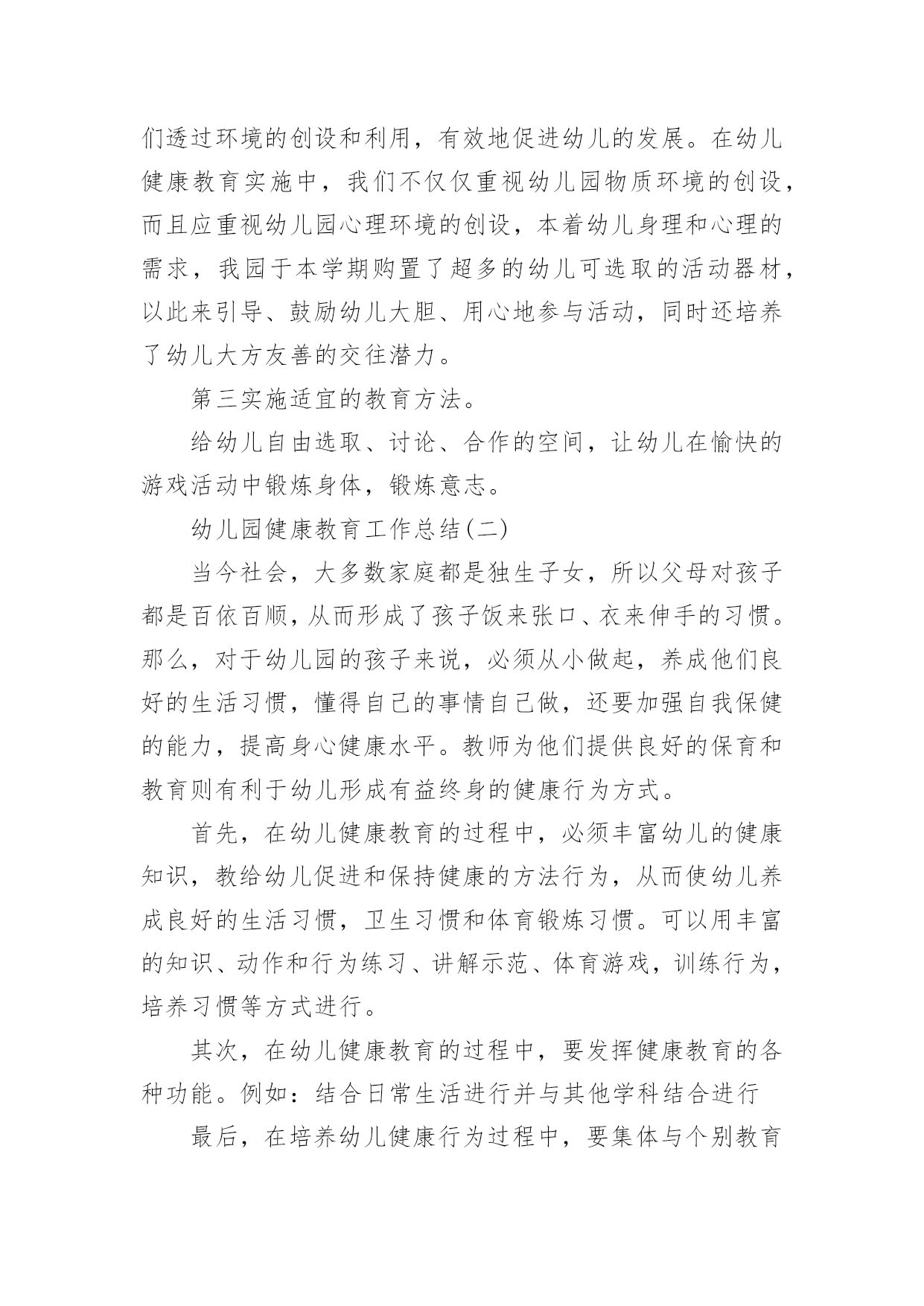 们透过环境的创设和利用，有效地促进幼儿的发展。在幼儿健康教育实施中，我们不仅仅重视幼儿园物质环境的创设，而且应重视幼儿园心理环境的创设，本着幼儿身理和心理的需求，我园于本学期购置了超多的幼儿可选取的活动器材，以此来引导、鼓励幼儿大胆、用心地参与活动，同时还培养了幼儿大方友善的交往潜力。

第三实施适宜的教育方法。

给幼儿自由选取、讨论、合作的空间，让幼儿在愉快的游戏活动中锻炼身体，锻炼意志。

幼儿园健康教育工作总结(二)

当今社会，大多数家庭都是独生子女，所以父母对孩子都是百依百顺，从而形成了孩子饭来张口、衣来伸手的习惯。那么，对于幼儿园的孩子来说，必须从小做起，养成他们良好的生活习惯，懂得自己的事情自己做，还要加强自我保健的能力，提高身心健康水平。教师为他们提供良好的保育和教育则有利于幼儿形成有益终身的健康行为方式。

首先，在幼儿健康教育的过程中，必须丰富幼儿的健康知识，教给幼儿促进和保持健康的方法行为，从而使幼儿养成良好的生活习惯，卫生习惯和体育锻炼习惯。可以用丰富的知识、动作和行为练习、讲解示范、体育游戏，训练行为，培养习惯等方式进行。

其次，在幼儿健康教育的过程中，要发挥健康教育的各种功能。例如：结合日常生活进行并与其他学科结合进行

最后，在培养幼儿健康行为过程中，要集体与个别教育